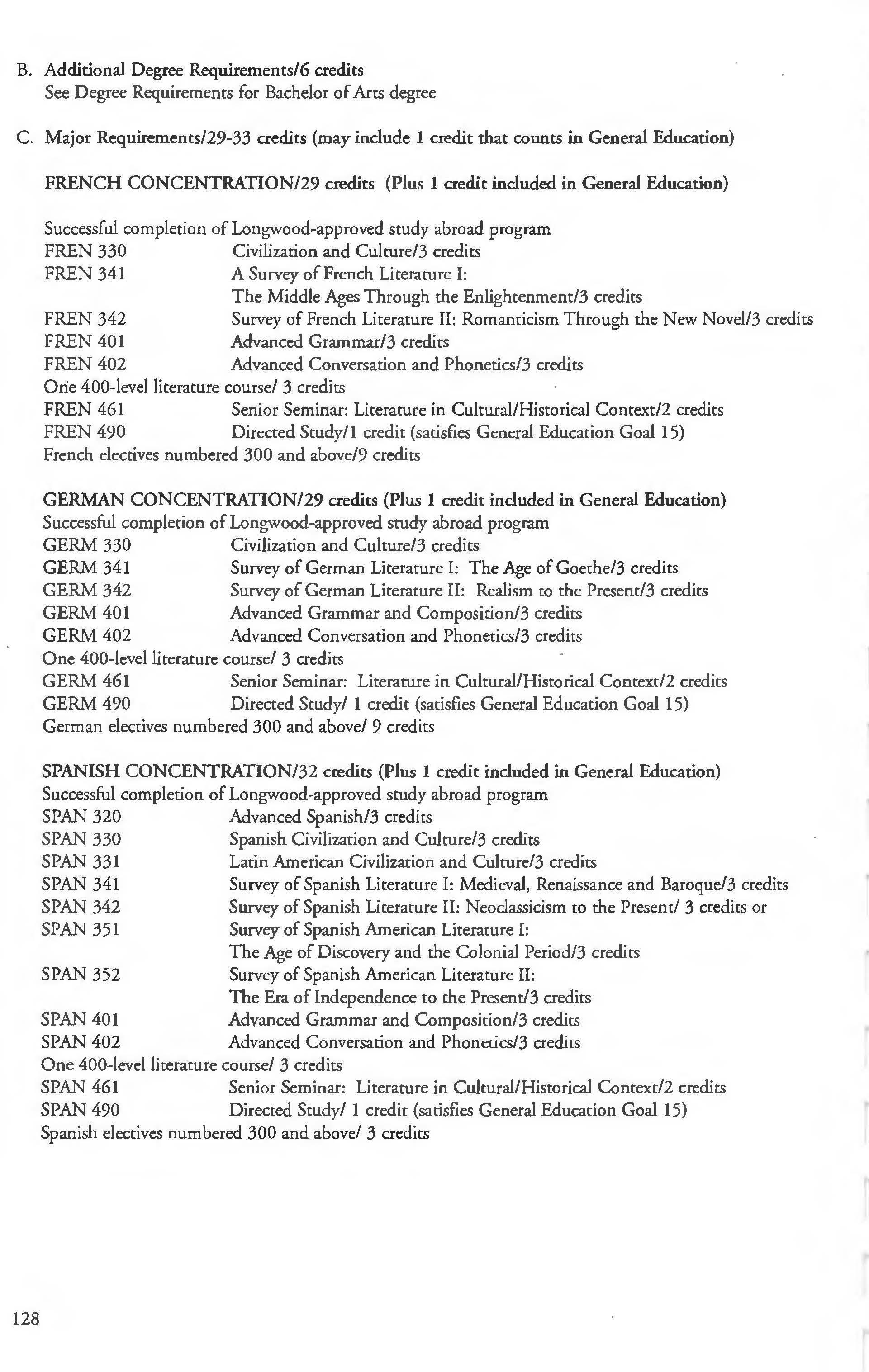 B. Additional Degree Requirements/6 credits
See Degree Requirements for Bachelor of Arts degree

C. Major Requirements/29-33 credits (may include 1 credit that counts in General Education)

FRENCH CONCENTRATION/29 credits (Plus 1 credit included in General Education)

Successful completion of Longwood-approved study abroad program
FREN 330 Civilization and Culture/3 credits
FREN 341 A Survey of French Literature I: The Middle Ages Through the Enlightenment/3 credits
FREN 342 Survey of French Literature II: Romanticism Through the New Novel/3 credits
FREN 401 Advanced Grammar/3 credits
FREN 402 Advanced Conversation and Phonetics/3 credits
One 400-level literature course/ 3 credits
FREN 461 Senior Seminar: Literature in Cultural/Historical Context/2 credits
FREN 490 Directed Study/1 credit (satisfies General Education Goal 15)
French electives numbered 300 and above/9 credits

GERMAN CONCENTRATION/29 credits (Plus 1 credit included in General Education)
Successful completion of Longwood-approved study abroad program
GERM 330 Civilization and Culture/3 credits
GERM 341 Survey of German Literature I: The Age of Goethe/3 credits
GERM 342 Survey of German Literature II: Realism to the Present/3 credits
GERM 401 Advanced Grammar and Composition/3 credits
GERM 402 Advanced Conversation and Phonetics/3 credits
One 400-level literature course/ 3 credits
GERM 461 Senior Seminar: Literature in Cultural/Historical Context/2 credits
GERM 490 Directed Study/ 1 credit (satisfies General Education Goal 15)
German electives numbered 300 and above/ 9 credits

SPANISH CONCENTRATION/32 credits (Plus 1 credit included in General Education)
Successful completion of Longwood-approved study abroad program
SPAN 320 Advanced Spanish/3 credits
SPAN 330 Spanish Civilization and Culture/3 credits
SPAN 331 Latin American Civilization and Culture/3 credits
SPAN 341 Survey of Spanish Literature I: Medieval, Renaissance and Baroque/3 credits
SPAN 342 Survey of Spanish Literature II: Neoclassicism to the Present/ 3 credits or
SPAN 351 Survey of Spanish American Literature I: The Age of Discovery and the Colonial Period/3 credits
SPAN 352 Survey of Spanish American Literature II: The Era of Independence to the Present/3 credits
SPAN 401 Advanced Grammar and Composition/3 credits
SPAN 402 Advanced Conversation and Phonetics/3 credits
One 400-level literature course/ 3 credits
SPAN 461 Senior Seminar: Literature in Cultural/Historical Context/2 credits
SPAN 490 Directed Study/ 1 credit (satisfies General Education Goal 15)
Spanish electives numbered 300 and above/ 3 credits

128